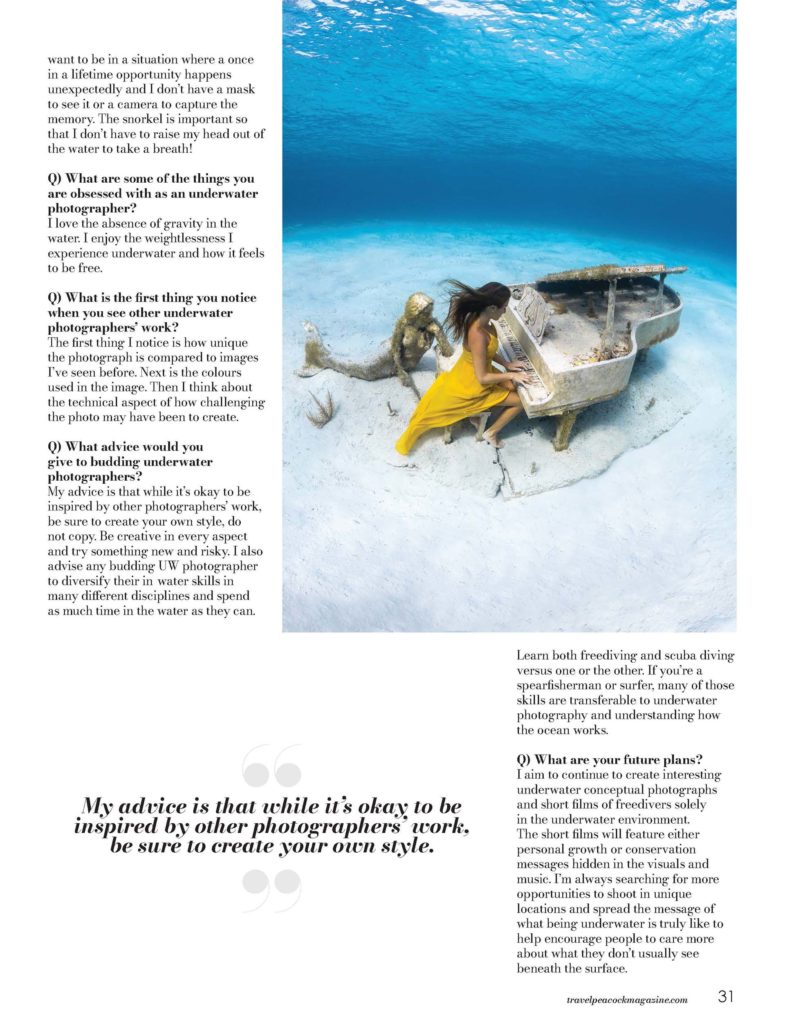 want to be in a situation where a once in a lifetime opportunity happens unexpectedly and I don't have a mask to see it or a camera to capture the memory. The snorkel is important so that I don't have to raise my head out of the water to take a breath!

Q) What are some of the things you are obsessed with as an underwater photographer?
I love the absence of gravity in the water. I enjoy the weightlessness I experience underwater and how it feels to be free.

Q) What is the first thing you notice when you see other underwater photographers' work?
The first thing I notice is how unique the photograph is compared to images I've seen before. Next is the colours used in the image. Then I think about the technical aspect of how challenging the photo may have been to create.

Q) What advice would you give to budding underwater photographers?
My advice is that while it's okay to be inspired by other photographers' work, be sure to create your own style, do not copy. Be creative in every aspect and try something new and risky. I also advise any budding UW photographer to diversify their in water skills in many different disciplines and spend as much time in the water as they can.

Learn both freediving and scuba diving versus one or the other. If you're a spearfisherman or surfer, many of those skills are transferable to underwater photography and understanding how the ocean works.

Q) What are your future plans?
I aim to continue to create interesting underwater conceptual photographs and short films of freedivers solely in the underwater environment. The short films will feature either personal growth or conservation messages hidden in the visuals and music. I'm always searching for more opportunities to shoot in unique locations and spread the message of what being underwater is truly like to help encourage people to care more about what they don't usually see beneath the surface.

My advice is that while it's okay to be inspired by other photographers' work, be sure to create your own style.

travelpeacockmagazine.com 31